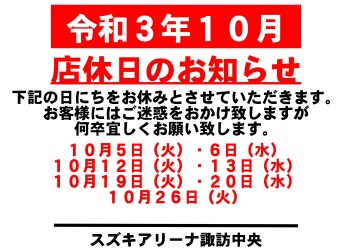 令和３年１０月

店休日のお知らせ

下記の日にちをお休みとさせていただきます。
お客様にはご迷惑をおかけ致しますが
何卒宜しくお願い致します。

１０月５日（火）・６日（水）
１０月１２日（火）・１３日（水）
１０月１９日（火）・２０日（水）
１０月２６日（火）

スズキアリーナ諏訪中央